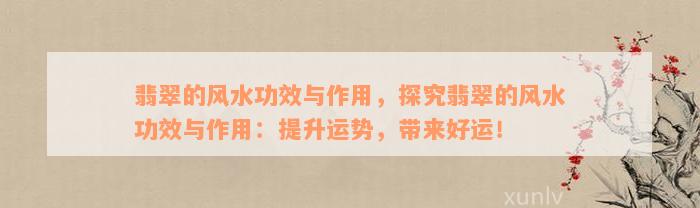 翡翠的风水功效与作用，探究翡翠的风水功效与作用：提升运势，带来好运！

xunlv